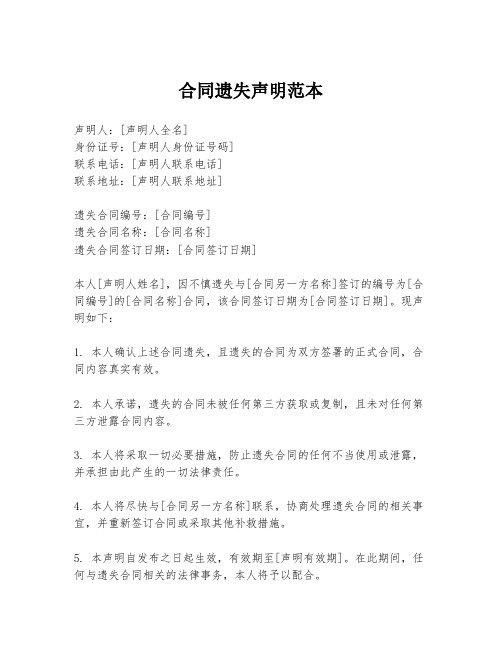 合同遗失声明范本

声明人：[声明人全名]
身份证号：[声明人身份证号码]
联系电话：[声明人联系电话]
联系地址：[声明人联系地址]

遗失合同编号：[合同编号]
遗失合同名称：[合同名称]
遗失合同签订日期：[合同签订日期]

本人[声明人姓名]，因不慎遗失与[合同另一方名称]签订的编号为[合同编号]的[合同名称]合同，该合同签订日期为[合同签订日期]。现声明如下：

1. 本人确认上述合同遗失，且遗失的合同为双方签署的正式合同，合同内容真实有效。

2. 本人承诺，遗失的合同未被任何第三方获取或复制，且未对任何第三方泄露合同内容。

3. 本人将采取一切必要措施，防止遗失合同的任何不当使用或泄露，并承担由此产生的一切法律责任。

4. 本人将尽快与[合同另一方名称]联系，协商处理遗失合同的相关事宜，并重新签订合同或采取其他补救措施。

5. 本声明自发布之日起生效，有效期至[声明有效期]。在此期间，任何与遗失合同相关的法律事务，本人将予以配合。